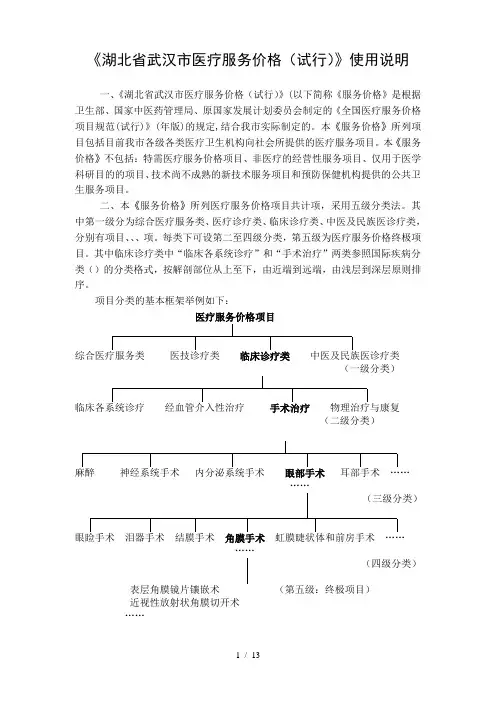 《湖北省武汉市医疗服务价格（试行）》使用说明

一、《湖北省武汉市医疗服务价格（试行）》(以下简称《服务价格》是根据卫生部、国家中医药管理局、原国家发展计划委员会制定的《全国医疗服务价格项目规范(试行)》(年版)的规定,结合我市实际制定的。本《服务价格》所列项目包括目前我市各级各类医疗卫生机构向社会所提供的医疗服务项目。本《服务价格》不包括：特需医疗服务价格项目、非医疗的经营性服务项目、仅用于医学科研目的的项目、技术尚不成熟的新技术服务项目和预防保健机构提供的公共卫生服务项目。

二、本《服务价格》所列医疗服务价格项目共计项，采用五级分类法。其中第一级分为综合医疗服务类、医疗诊疗类、临床诊疗类、中医及民族医诊疗类，分别有项目、、、项。每类下可设第二至四级分类，第五级为医疗服务价格终极项目。其中临床诊疗类中“临床各系统诊疗”和“手术治疗”两类参照国际疾病分类（）的分类格式，按解剖部位从上至下，由近端到远端，由浅层到深层原则排序。

项目分类的基本框架举例如下：

医疗服务价格项目

综合医疗服务类 医技诊疗类 临床诊疗类 中医及民族医诊疗类
（一级分类）

临床各系统诊疗 经血管介入性治疗 手术治疗 物理治疗与康复
（二级分类）

麻醉 神经系统手术 内分泌系统手术 眼部手术 耳部手术 ……
……
（三级分类）

眼睑手术 泪器手术 结膜手术 角膜手术 虹膜睫状体和前房手术 ……
……
（四级分类）

表层角膜镜片镶嵌术 （第五级：终极项目）
近视性放射状角膜切开术
……

1 / 13